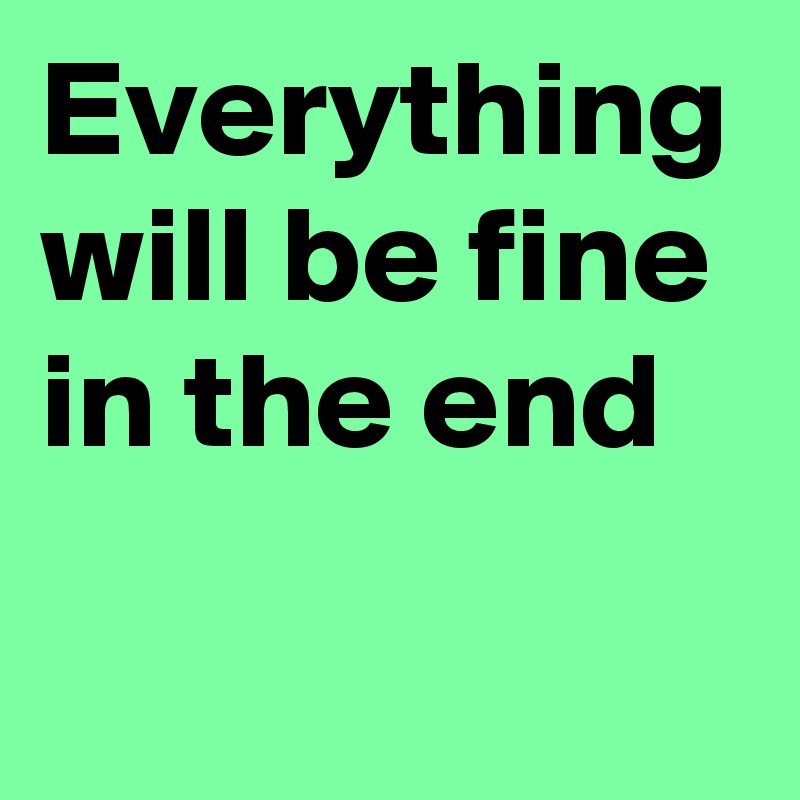 Everything will be fine in the end